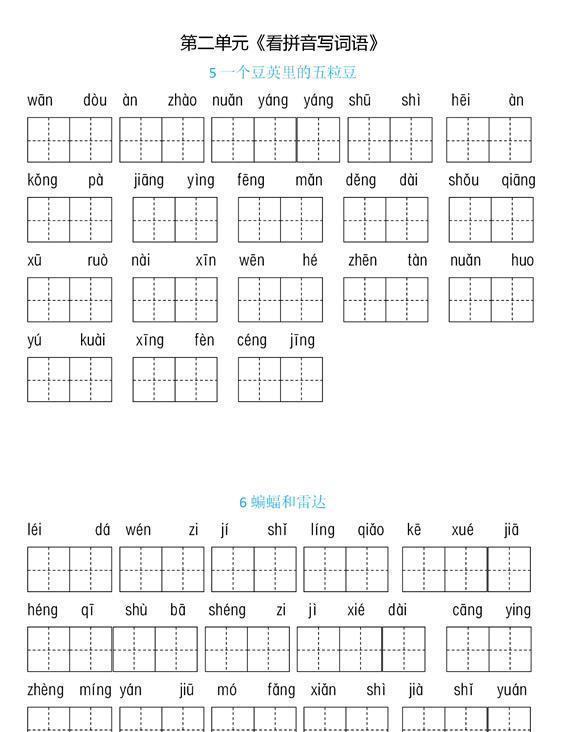 第二单元《看拼音写词语》

5 一个豆荚里的五粒豆

wān dòu àn zhào nuǎn yáng yáng shū shì hēi àn

kǒng pà jiāng yìng fēng mǎn děng dài shǒu qiāng

xū ruò nài xīn wēn hé zhēn tàn nuǎn huo

yú kuài xīng fèn céng jīng

6 蝙蝠和雷达

léi dá wén zi jí shǐ líng qiǎo kē xué jiā

héng qī shù bā shéng zi jì xié dài cāng ying

zhèng míng yán jiū mó fǎng xiǎn shì jià shǐ yuán